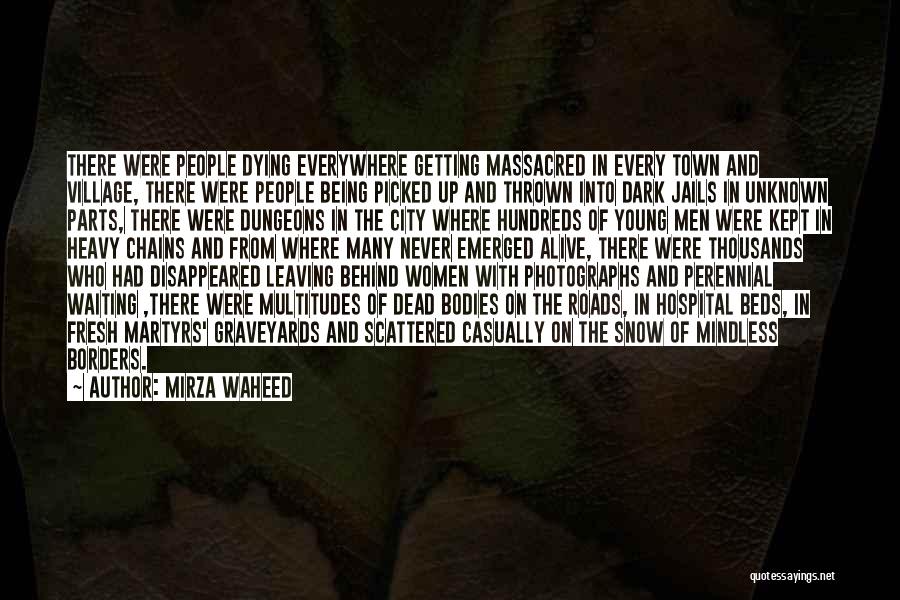 THERE WERE PEOPLE DYING EVERYWHERE GETTING MASSACRED IN EVERY TOWN AND VILLAGE, THERE WERE PEOPLE BEING PICKED UP AND THROWN INTO DARK JAILS IN UNKNOWN PARTS, THERE WERE DUNGEONS IN THE CITY WHERE HUNDREDS OF YOUNG MEN WERE KEPT IN HEAVY CHAINS AND FROM WHERE MANY NEVER EMERGED ALIVE, THERE WERE THOUSANDS WHO HAD DISAPPEARED LEAVING BEHIND WOMEN WITH PHOTOGRAPHS AND PERENNIAL WAITING ,THERE WERE MULTITUDES OF DEAD BODIES ON THE ROADS, IN HOSPITAL BEDS, IN FRESH MARTYRS' GRAVEYARDS AND SCATTERED CASUALLY ON THE SNOW OF MINDLESS BORDERS.

— AUTHOR: MIRZA WAHEED

quotessayings.net